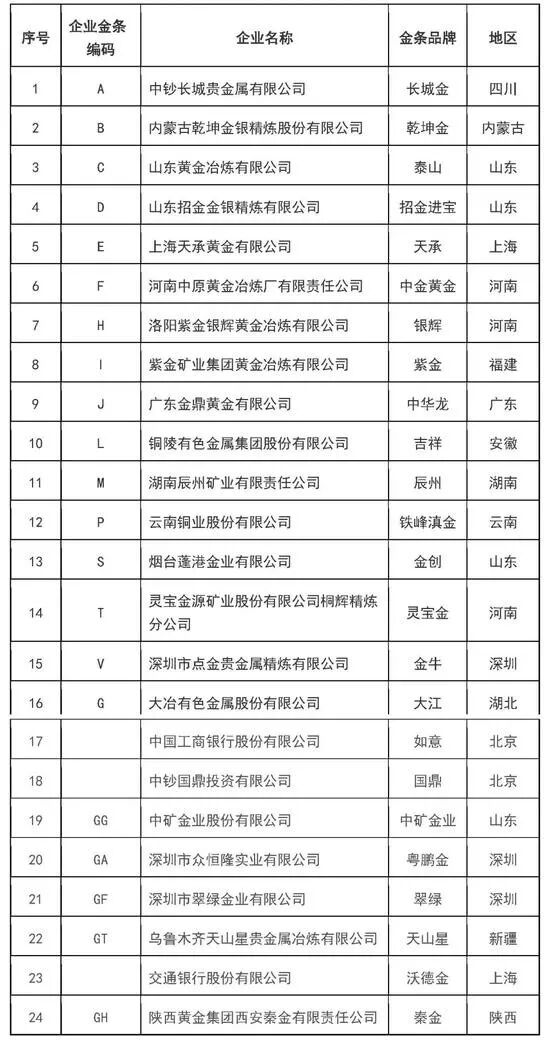 | 序号 | 企业金条编码 | 企业名称 | 金条品牌 | 地区 |
|---|---|---|---|---|
| 1 | A | 中钞长城贵金属有限公司 | 长城金 | 四川 |
| 2 | B | 内蒙古乾坤金银精炼股份有限公司 | 乾坤金 | 内蒙古 |
| 3 | C | 山东黄金冶炼有限公司 | 泰山 | 山东 |
| 4 | D | 山东招金金银精炼有限公司 | 招金进宝 | 山东 |
| 5 | E | 上海天承黄金有限公司 | 天承 | 上海 |
| 6 | F | 河南中原黄金冶炼厂有限责任公司 | 中金黄金 | 河南 |
| 7 | H | 洛阳紫金银辉黄金冶炼有限公司 | 银辉 | 河南 |
| 8 | I | 紫金矿业集团黄金冶炼有限公司 | 紫金 | 福建 |
| 9 | J | 广东金鼎黄金有限公司 | 中华龙 | 广东 |
| 10 | L | 铜陵有色金属集团股份有限公司 | 吉祥 | 安徽 |
| 11 | M | 湖南辰州矿业有限责任公司 | 辰州 | 湖南 |
| 12 | P | 云南铜业股份有限公司 | 铁峰滇金 | 云南 |
| 13 | S | 烟台蓬港金业有限公司 | 金创 | 山东 |
| 14 | T | 灵宝金源矿业股份有限公司桐辉精炼分公司 | 灵宝金 | 河南 |
| 15 | V | 深圳市点金贵金属精炼有限公司 | 金牛 | 深圳 |
| 16 | G | 大冶有色金属股份有限公司 | 大江 | 湖北 |
| 17 | | 中国工商银行股份有限公司 | 如意 | 北京 |
| 18 | | 中钞国鼎投资有限公司 | 国鼎 | 北京 |
| 19 | GG | 中矿金业股份有限公司 | 中矿金业 | 山东 |
| 20 | GA | 深圳市众恒隆实业有限公司 | 粤鹏金 | 深圳 |
| 21 | GF | 深圳市翠绿金业有限公司 | 翠绿 | 深圳 |
| 22 | GT | 乌鲁木齐天山星贵金属冶炼有限公司 | 天山星 | 新疆 |
| 23 | | 交通银行股份有限公司 | 沃德金 | 上海 |
| 24 | GH | 陕西黄金集团西安秦金有限责任公司 | 秦金 | 陕西 |